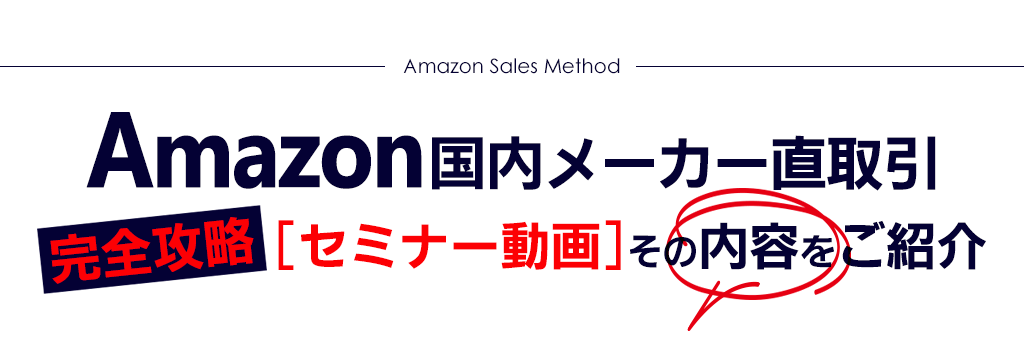 Amazon Sales Method

Amazon国内メーカー直取引

完全攻略［セミナー動画］その内容をご紹介